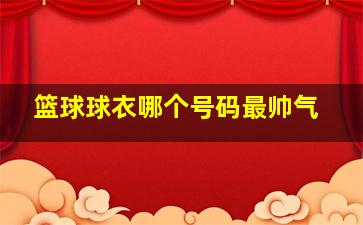 篮球球衣哪个号码最帅气